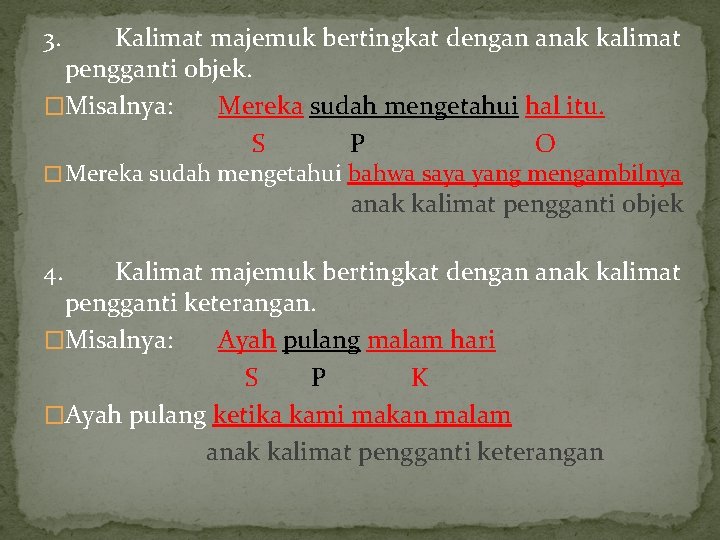 3. Kalimat majemuk bertingkat dengan anak kalimat pengganti objek.

□Misalnya: Mereka sudah mengetahui hal itu.

S P O

□ Mereka sudah mengetahui bahwa saya yang mengambilnya

anak kalimat pengganti objek

4. Kalimat majemuk bertingkat dengan anak kalimat pengganti keterangan.

□Misalnya: Ayah pulang malam hari

S P K

□Ayah pulang ketika kami makan malam

anak kalimat pengganti keterangan